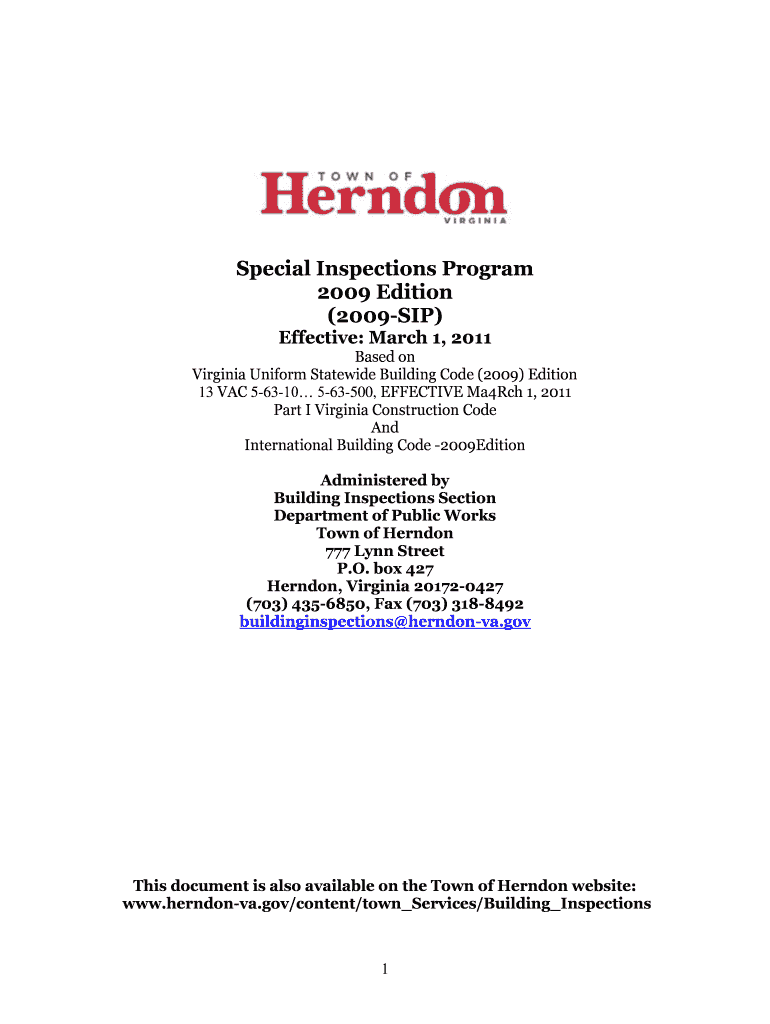 TOWN OF
Herndon
VIRGINIA

Special Inspections Program
2009 Edition
(2009-SIP)
Effective: March 1, 2011
Based on
Virginia Uniform Statewide Building Code (2009) Edition
13 VAC 5-63-10… 5-63-500, EFFECTIVE Ma4Rch 1, 2011
Part I Virginia Construction Code
And
International Building Code -2009Edition

Administered by
Building Inspections Section
Department of Public Works
Town of Herndon
777 Lynn Street
P.O. box 427
Herndon, Virginia 20172-0427
(703) 435-6850, Fax (703) 318-8492
buildinginspections@herndon-va.gov

This document is also available on the Town of Herndon website:
www.herndon-va.gov/content/town_Services/Building_Inspections

1